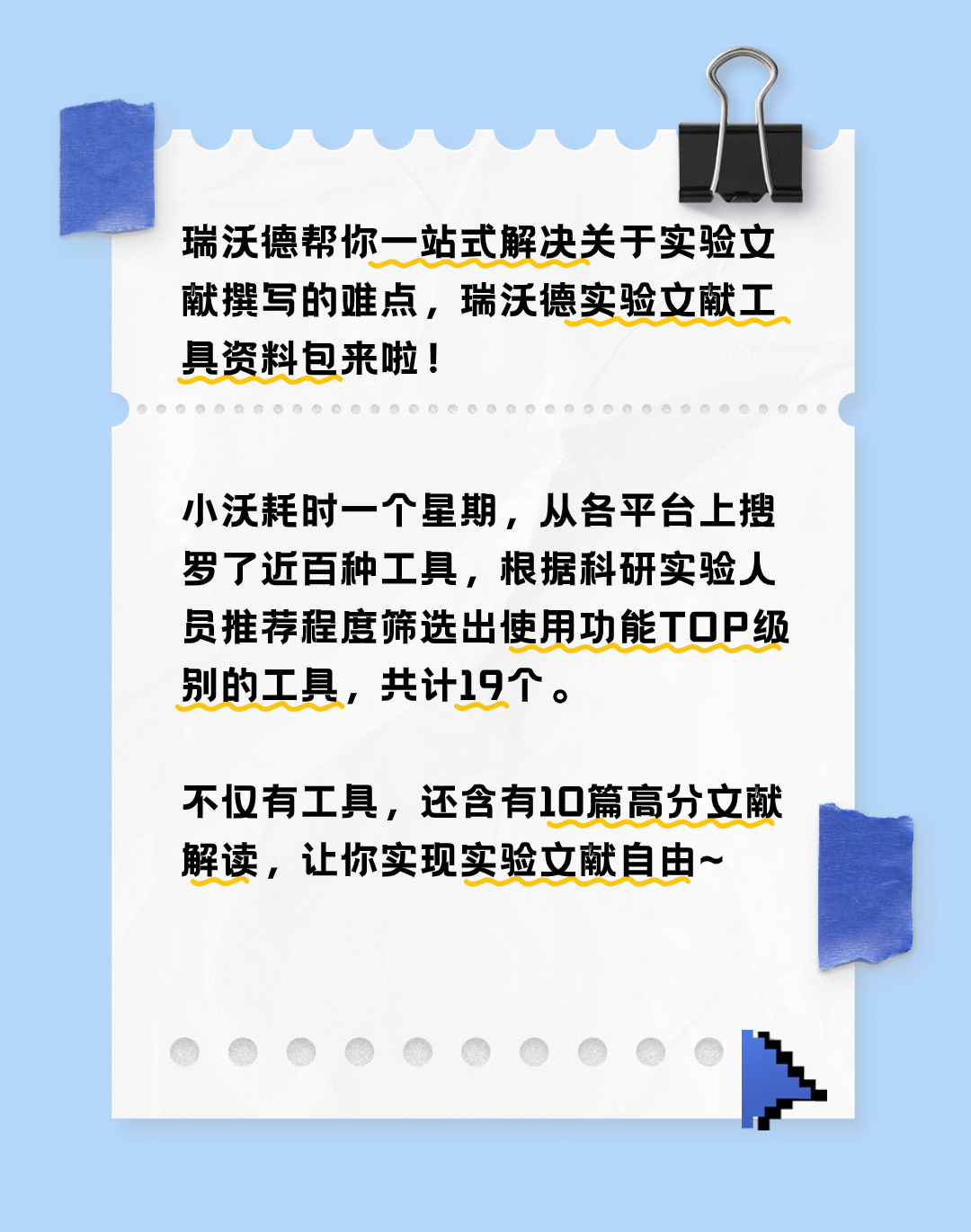 瑞沃德帮你一站式解决关于实验文献撰写的难点，瑞沃德实验文献工具资料包来啦！

小沃耗时一个星期，从各平台上搜罗了近百种工具，根据科研实验人员推荐程度筛选出使用功能TOP级别的工具，共计19个。

不仅有工具，还含有10篇高分文献解读，让你实现实验文献自由~